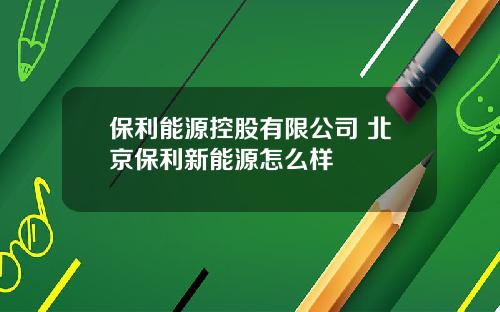 保利能源控股有限公司 北京保利新能源怎么样